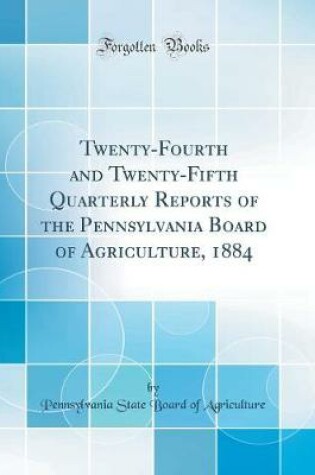 Forgotten Books

Twenty-Fourth and Twenty-Fifth Quarterly Reports of the Pennsylvania Board of Agriculture, 1884

by

Pennsylvania State Board of Agriculture